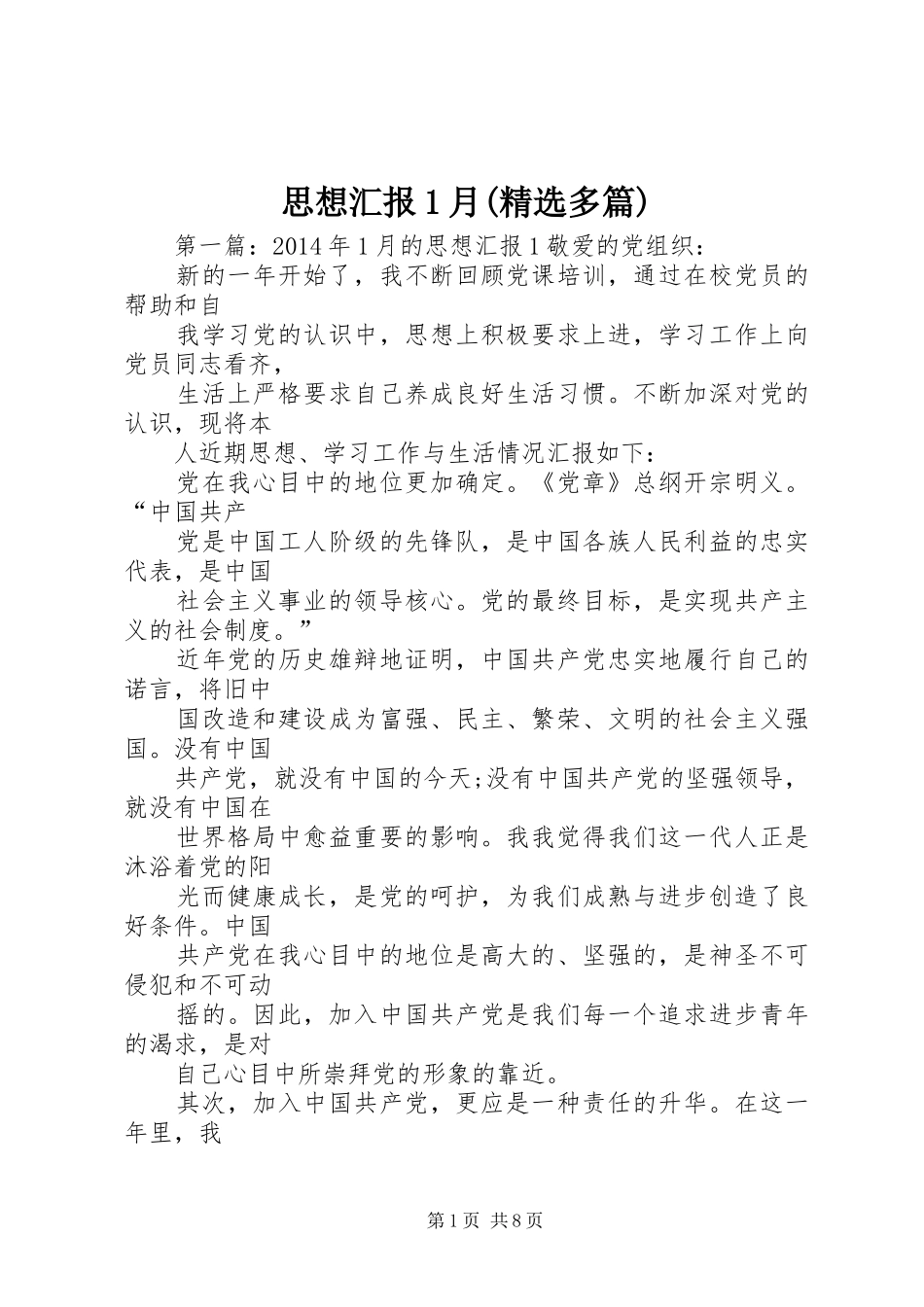 思想汇报1月(精选多篇)

第一篇：2014年1月的思想汇报1敬爱的党组织：

新的一年开始了，我不断回顾党课培训，通过在校党员的帮助和自

我学习党的认识中，思想上积极要求上进，学习工作上向党员同志看齐，

生活上严格要求自己养成良好生活习惯。不断加深对党的认识，现将本

人近期思想、学习工作与生活情况汇报如下：

党在我心目中的地位更加确定。《党章》总纲开宗明义。“中国共产

党是中国工人阶级的先锋队，是中国各族人民利益的忠实代表，是中国

社会主义事业的领导核心。党的最终目标，是实现共产主义的社会制度。”

近年党的历史雄辩地证明，中国共产党忠实地履行自己的诺言，将旧中

国改造和建设成为富强、民主、繁荣、文明的社会主义强国。没有中国

共产党，就没有中国的今天;没有中国共产党的坚强领导，就没有中国在

世界格局中愈益重要的影响。我我觉得我们这一代人正是沐浴着党的阳

光而健康成长，是党的呵护，为我们成熟与进步创造了良好条件。中国

共产党在我心目中的地位是高大的、坚强的，是神圣不可侵犯和不可动

摇的。因此，加入中国共产党是我们每一个追求进步青年的渴求，是对

自己心目中所崇拜党的形象的靠近。

其次，加入中国共产党，更应是一种责任的升华。在这一年里，我

第1页 共8页